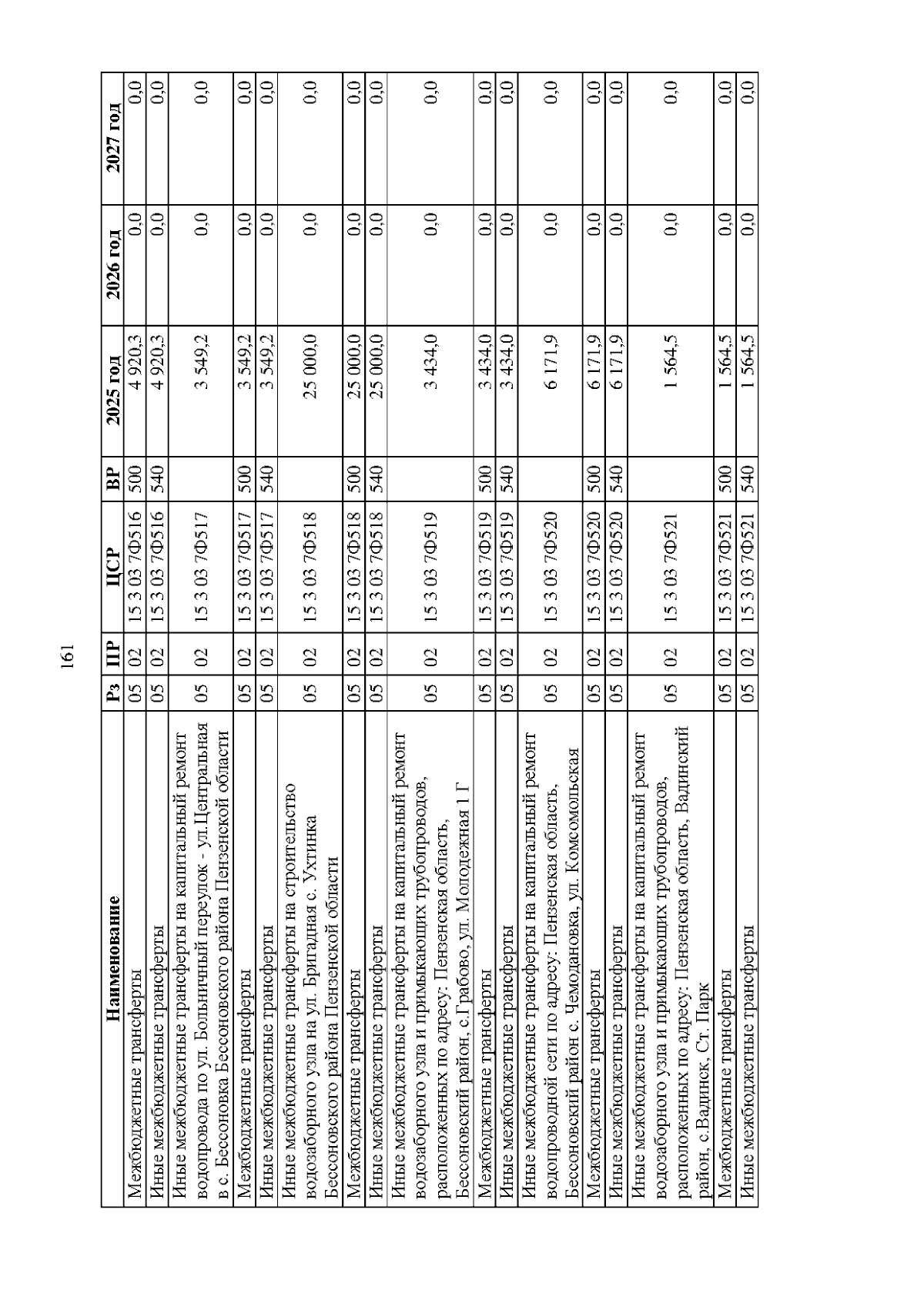 161

| Наименование | Рз | ПР | ЦСР | ВР | 2025 год | 2026 год | 2027 год |
|---|---|---|---|---|---|---|---|
| Межбюджетные трансферты | 05 | 02 | 15 3 03 7Ф516 | 500 | 4 920,3 | 0,0 | 0,0 |
| Иные межбюджетные трансферты | 05 | 02 | 15 3 03 7Ф516 | 540 | 4 920,3 | 0,0 | 0,0 |
| Иные межбюджетные трансферты на капитальный ремонт водопровода по ул. Больничный переулок - ул.Центральная в с. Бессоновка Бессоновского района Пензенской области | 05 | 02 | 15 3 03 7Ф517 | | 3 549,2 | 0,0 | 0,0 |
| Межбюджетные трансферты | 05 | 02 | 15 3 03 7Ф517 | 500 | 3 549,2 | 0,0 | 0,0 |
| Иные межбюджетные трансферты | 05 | 02 | 15 3 03 7Ф517 | 540 | 3 549,2 | 0,0 | 0,0 |
| Иные межбюджетные трансферты на строительство водозаборного узла на ул. Бригадная с. Ухтинка Бессоновского района Пензенской области | 05 | 02 | 15 3 03 7Ф518 | | 25 000,0 | 0,0 | 0,0 |
| Межбюджетные трансферты | 05 | 02 | 15 3 03 7Ф518 | 500 | 25 000,0 | 0,0 | 0,0 |
| Иные межбюджетные трансферты | 05 | 02 | 15 3 03 7Ф518 | 540 | 25 000,0 | 0,0 | 0,0 |
| Иные межбюджетные трансферты на капитальный ремонт водозаборного узла и примыкающих трубопроводов, расположенных по адресу: Пензенская область, Бессоновский район, с.Грабово, ул. Молодежная 1 Г | 05 | 02 | 15 3 03 7Ф519 | | 3 434,0 | 0,0 | 0,0 |
| Межбюджетные трансферты | 05 | 02 | 15 3 03 7Ф519 | 500 | 3 434,0 | 0,0 | 0,0 |
| Иные межбюджетные трансферты | 05 | 02 | 15 3 03 7Ф519 | 540 | 3 434,0 | 0,0 | 0,0 |
| Иные межбюджетные трансферты на капитальный ремонт водопроводной сети по адресу: Пензенская область, Бессоновский район с. Чемодановка, ул. Комсомольская | 05 | 02 | 15 3 03 7Ф520 | | 6 171,9 | 0,0 | 0,0 |
| Межбюджетные трансферты | 05 | 02 | 15 3 03 7Ф520 | 500 | 6 171,9 | 0,0 | 0,0 |
| Иные межбюджетные трансферты | 05 | 02 | 15 3 03 7Ф520 | 540 | 6 171,9 | 0,0 | 0,0 |
| Иные межбюджетные трансферты на капитальный ремонт водозаборного узла и примыкающих трубопроводов, расположенных по адресу: Пензенская область, Вадинский район, с.Вадинск, Ст. Парк | 05 | 02 | 15 3 03 7Ф521 | | 1 564,5 | 0,0 | 0,0 |
| Межбюджетные трансферты | 05 | 02 | 15 3 03 7Ф521 | 500 | 1 564,5 | 0,0 | 0,0 |
| Иные межбюджетные трансферты | 05 | 02 | 15 3 03 7Ф521 | 540 | 1 564,5 | 0,0 | 0,0 |